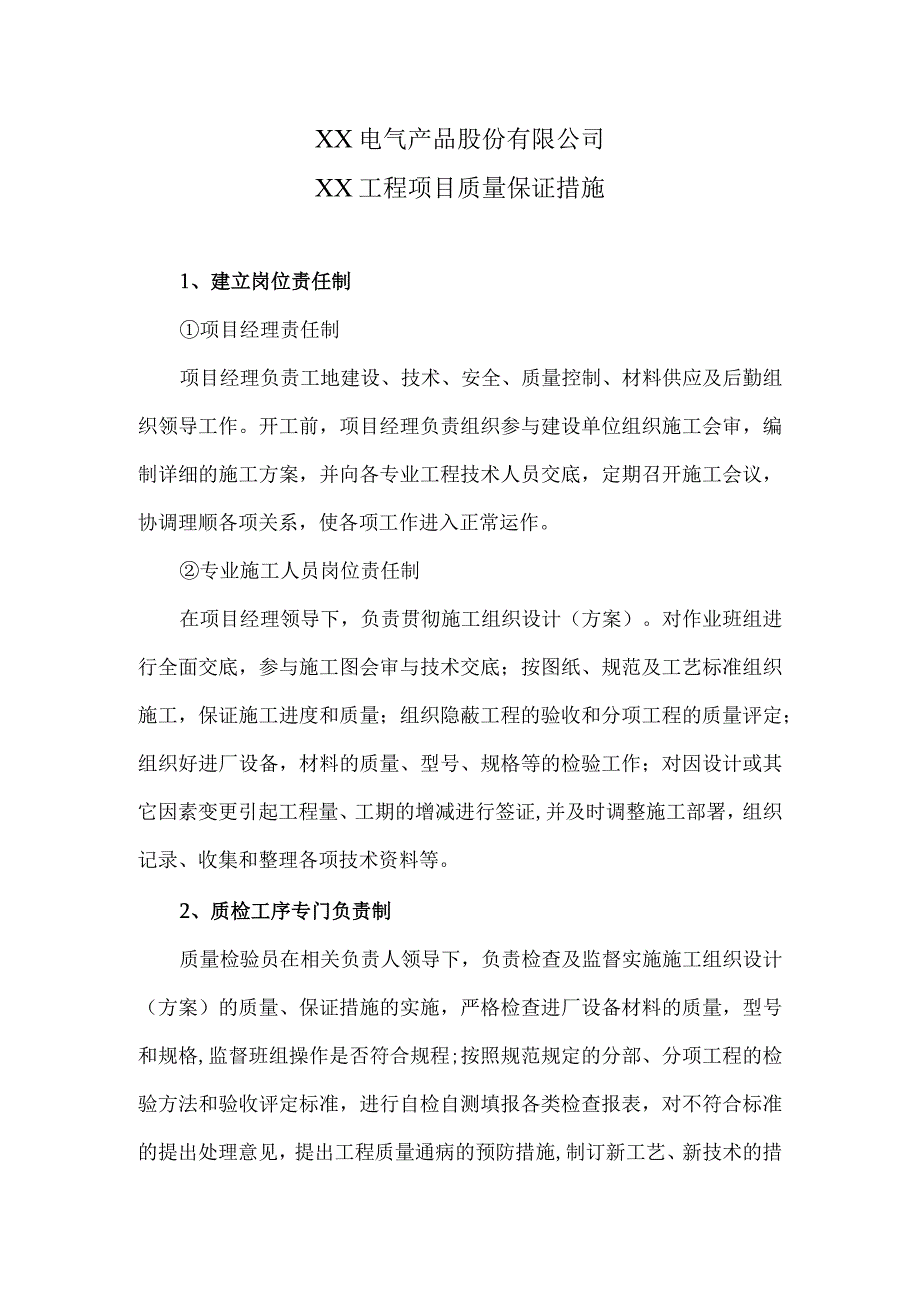 XX电气产品股份有限公司

XX工程项目质量保证措施

1、建立岗位责任制

①项目经理责任制

项目经理负责工地建设、技术、安全、质量控制、材料供应及后勤组织领导工作。开工前，项目经理负责组织参与建设单位组织施工会审，编制详细的施工方案，并向各专业工程技术人员交底，定期召开施工会议，协调理顺各项关系，使各项工作进入正常运作。

②专业施工人员岗位责任制

在项目经理领导下，负责贯彻施工组织设计（方案）。对作业班组进行全面交底，参与施工图会审与技术交底；按图纸、规范及工艺标准组织施工，保证施工进度和质量；组织隐蔽工程的验收和分项工程的质量评定；组织好进厂设备，材料的质量、型号、规格等的检验工作；对因设计或其它因素变更引起工程量、工期的增减进行签证,并及时调整施工部署，组织记录、收集和整理各项技术资料等。

2、质检工序专门负责制

质量检验员在相关负责人领导下，负责检查及监督实施施工组织设计（方案）的质量、保证措施的实施，严格检查进厂设备材料的质量，型号和规格,监督班组操作是否符合规程;按照规范规定的分部、分项工程的检验方法和验收评定标准，进行自检自测填报各类检查报表，对不符合标准的提出处理意见，提出工程质量通病的预防措施,制订新工艺、新技术的措